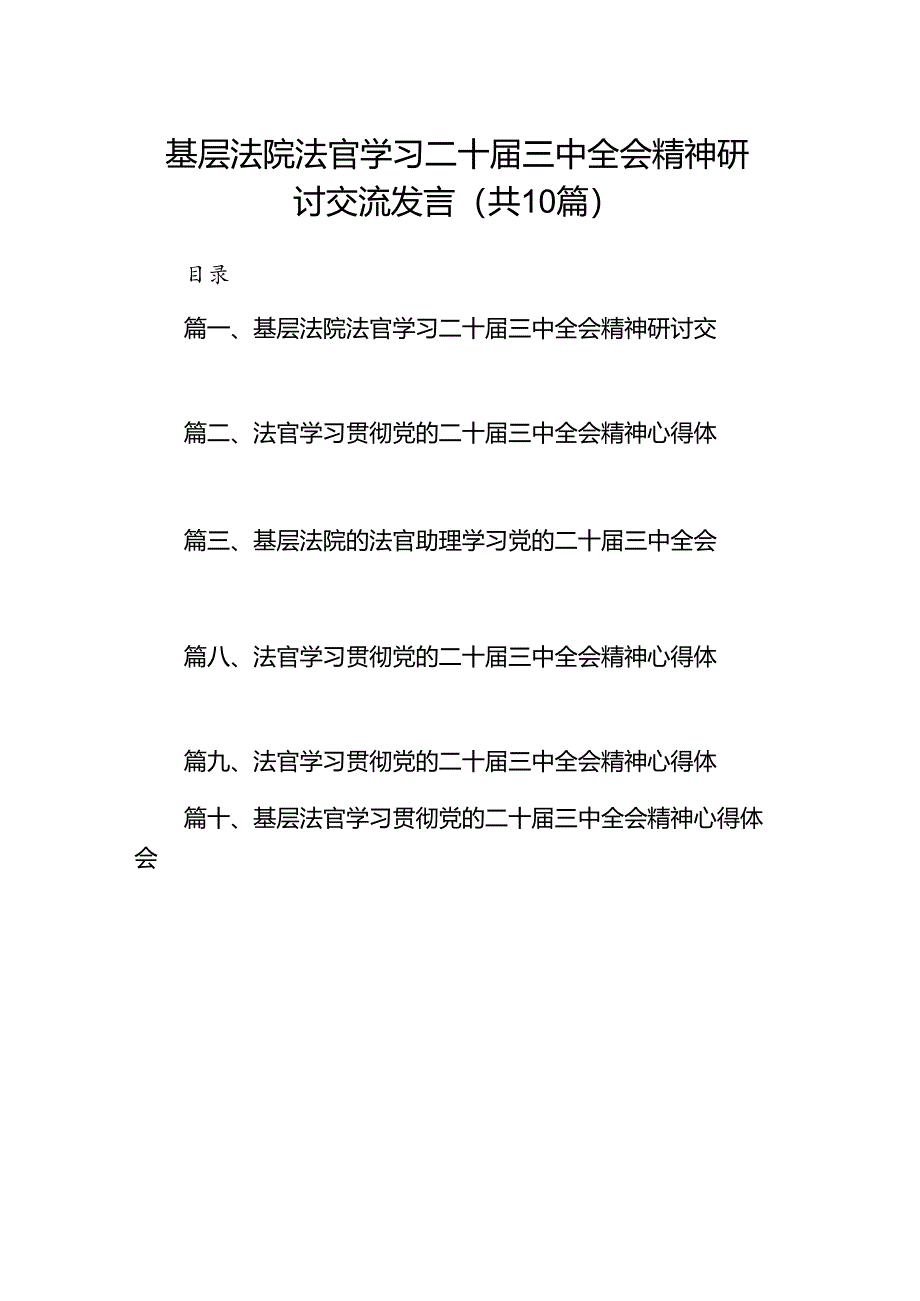 基层法院法官学习二十届三中全会精神研讨交流发言（共10篇）

目录

篇一、基层法院法官学习二十届三中全会精神研讨交

篇二、法官学习贯彻党的二十届三中全会精神心得体

篇三、基层法院的法官助理学习党的二十届三中全会

篇八、法官学习贯彻党的二十届三中全会精神心得体

篇九、法官学习贯彻党的二十届三中全会精神心得体

篇十、基层法官学习贯彻党的二十届三中全会精神心得体会